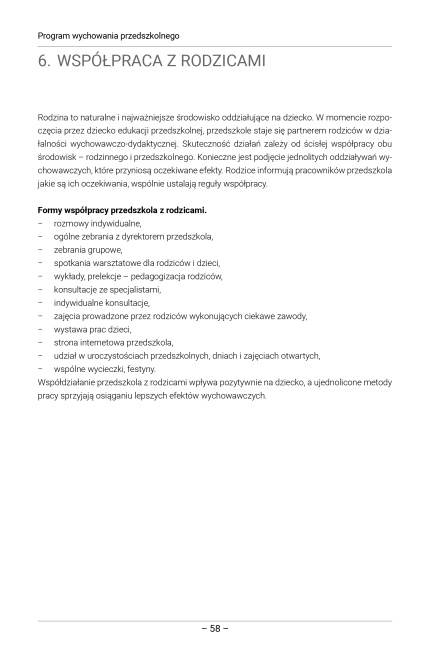 Program wychowania przedszkolnego

6. WSPÓŁPRACA Z RODZICAMI

Rodzina to naturalne i najważniejsze środowisko oddziałujące na dziecko. W momencie rozpoczęcia przez dziecko edukacji przedszkolnej, przedszkole staje się partnerem rodziców w działalności wychowawczo-dydaktycznej. Skuteczność działań zależy od ścisłej współpracy obu środowisk – rodzinnego i przedszkolnego. Konieczne jest podjęcie jednolitych oddziaływań wychowawczych, które przyniosą oczekiwane efekty. Rodzice informują pracowników przedszkola jakie są ich oczekiwania, wspólnie ustalają reguły współpracy.

**Formy współpracy przedszkola z rodzicami.**
– rozmowy indywidualne,
– ogólne zebrania z dyrektorem przedszkola,
– zebrania grupowe,
– spotkania warsztatowe dla rodziców i dzieci,
– wykłady, prelekcje – pedagogizacja rodziców,
– konsultacje ze specjalistami,
– indywidualne konsultacje,
– zajęcia prowadzone przez rodziców wykonujących ciekawe zawody,
– wystawa prac dzieci,
– strona internetowa przedszkola,
– udział w uroczystościach przedszkolnych, dniach i zajęciach otwartych,
– wspólne wycieczki, festyny.
Współdziałanie przedszkola z rodzicami wpływa pozytywnie na dziecko, a ujednolicone metody pracy sprzyjają osiąganiu lepszych efektów wychowawczych.

– 58 –